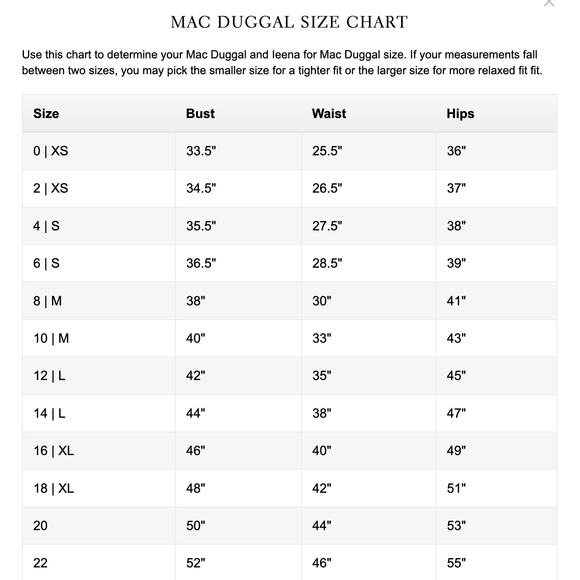 MAC DUGGAL SIZE CHART

Use this chart to determine your Mac Duggal and Ieena for Mac Duggal size. If your measurements fall between two sizes, you may pick the smaller size for a tighter fit or the larger size for more relaxed fit fit.

| Size | Bust | Waist | Hips |
|---|---|---|---|
| 0 \| XS | 33.5" | 25.5" | 36" |
| 2 \| XS | 34.5" | 26.5" | 37" |
| 4 \| S | 35.5" | 27.5" | 38" |
| 6 \| S | 36.5" | 28.5" | 39" |
| 8 \| M | 38" | 30" | 41" |
| 10 \| M | 40" | 33" | 43" |
| 12 \| L | 42" | 35" | 45" |
| 14 \| L | 44" | 38" | 47" |
| 16 \| XL | 46" | 40" | 49" |
| 18 \| XL | 48" | 42" | 51" |
| 20 | 50" | 44" | 53" |
| 22 | 52" | 46" | 55" |